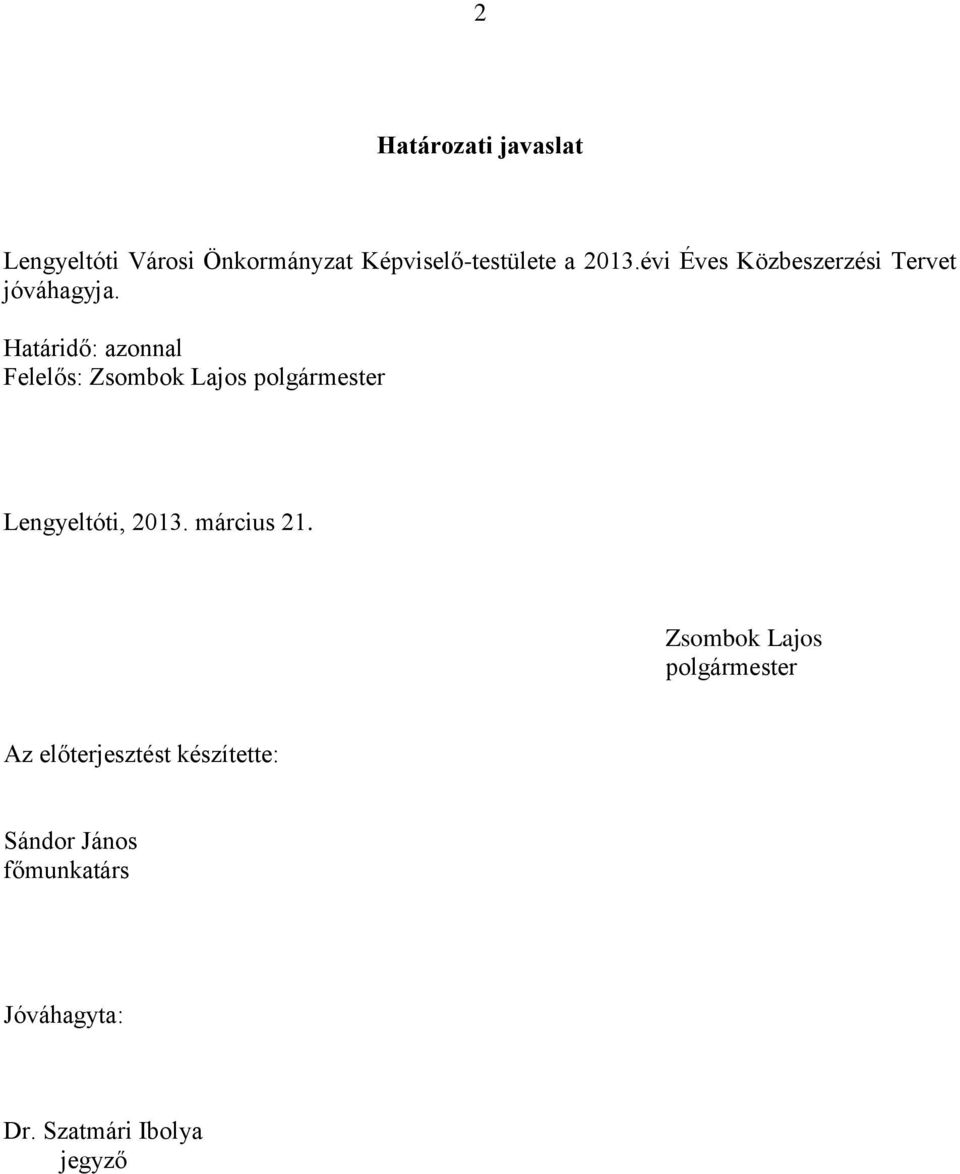 2

Határozati javaslat

Lengyeltóti Városi Önkormányzat Képviselő-testülete a 2013.évi Éves Közbeszerzési Tervet jóváhagyja.

Határidő: azonnal
Felelős: Zsombok Lajos polgármester

Lengyeltóti, 2013. március 21.

Zsombok Lajos
polgármester

Az előterjesztést készítette:

Sándor János
főmunkatárs

Jóváhagyta:

Dr. Szatmári Ibolya
jegyző